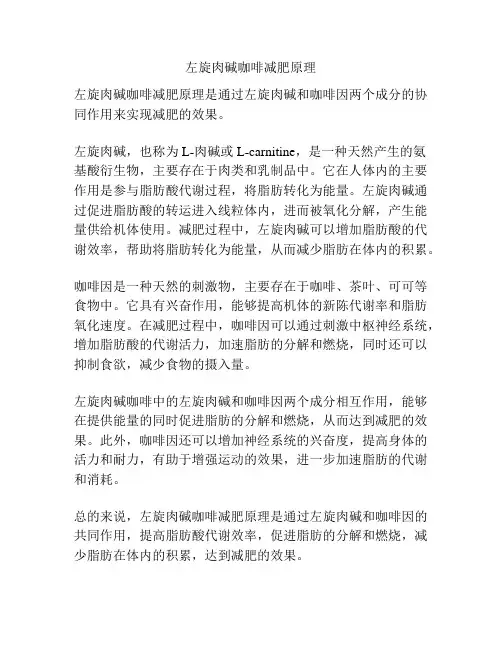 左旋肉碱咖啡减肥原理

左旋肉碱咖啡减肥原理是通过左旋肉碱和咖啡因两个成分的协同作用来实现减肥的效果。

左旋肉碱，也称为 L-肉碱或 L-carnitine，是一种天然产生的氨基酸衍生物，主要存在于肉类和乳制品中。它在人体内的主要作用是参与脂肪酸代谢过程，将脂肪转化为能量。左旋肉碱通过促进脂肪酸的转运进入线粒体内，进而被氧化分解，产生能量供给机体使用。减肥过程中，左旋肉碱可以增加脂肪酸的代谢效率，帮助将脂肪转化为能量，从而减少脂肪在体内的积累。

咖啡因是一种天然的刺激物，主要存在于咖啡、茶叶、可可等食物中。它具有兴奋作用，能够提高机体的新陈代谢率和脂肪氧化速度。在减肥过程中，咖啡因可以通过刺激中枢神经系统，增加脂肪酸的代谢活力，加速脂肪的分解和燃烧，同时还可以抑制食欲，减少食物的摄入量。

左旋肉碱咖啡中的左旋肉碱和咖啡因两个成分相互作用，能够在提供能量的同时促进脂肪的分解和燃烧，从而达到减肥的效果。此外，咖啡因还可以增加神经系统的兴奋度，提高身体的活力和耐力，有助于增强运动的效果，进一步加速脂肪的代谢和消耗。

总的来说，左旋肉碱咖啡减肥原理是通过左旋肉碱和咖啡因的共同作用，提高脂肪酸代谢效率，促进脂肪的分解和燃烧，减少脂肪在体内的积累，达到减肥的效果。